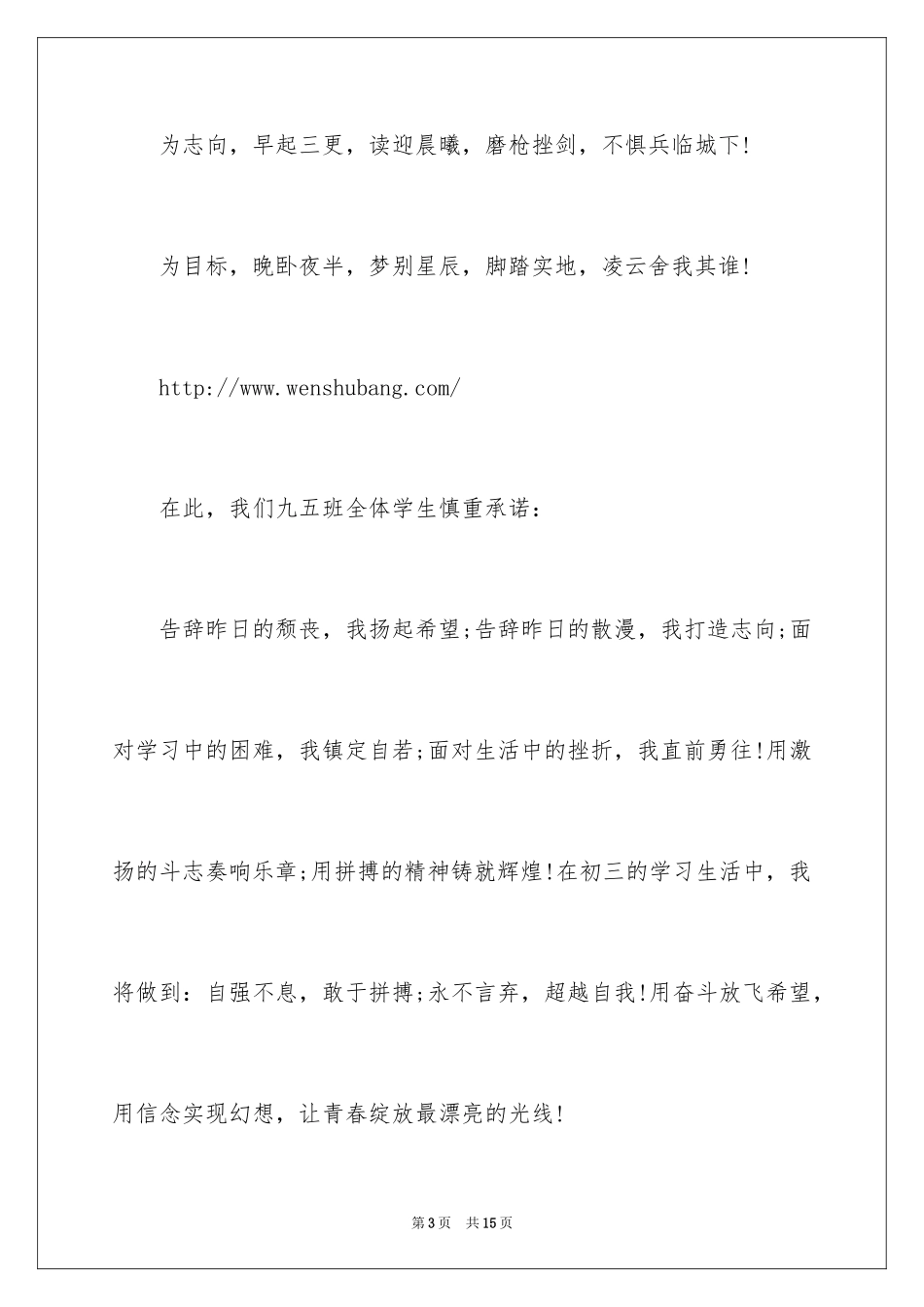 为志向，早起三更，读迎晨曦，磨枪挫剑，不惧兵临城下!

为目标，晚卧夜半，梦别星辰，脚踏实地，凌云舍我其谁!

http://www.wenshubang.com/

在此，我们九五班全体学生慎重承诺：

告辞昨日的颓丧，我扬起希望;告辞昨日的散漫，我打造志向;面对学习中的困难，我镇定自若;面对生活中的挫折，我直前勇往!用激扬的斗志奏响乐章;用拼搏的精神铸就辉煌!在初三的学习生活中，我将做到：自强不息，敢于拼搏;永不言弃，超越自我!用奋斗放飞希望，用信念实现幻想，让青春绽放最漂亮的光线!

第3页 共15页